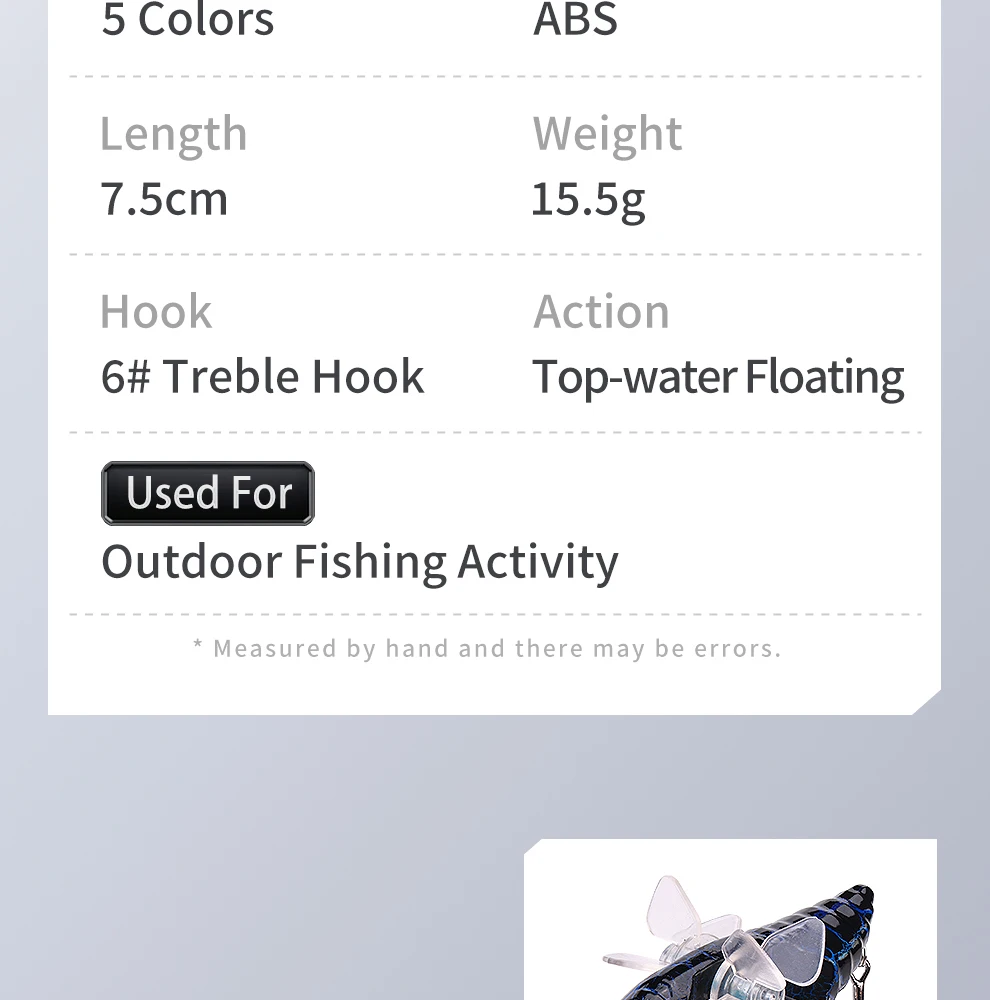 5 Colors

ABS

Length
7.5cm

Weight
15.5g

Hook
6# Treble Hook

Action
Top-water Floating

Used For
Outdoor Fishing Activity

* Measured by hand and there may be errors.